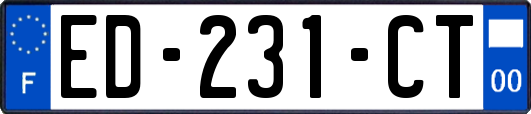 F
ED-231-CT
00